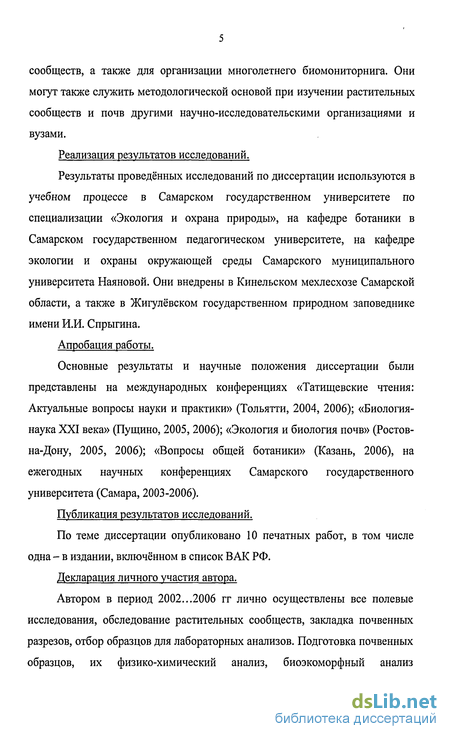 5

сообществ, а также для организации многолетнего биомониторнига. Они могут также служить методологической основой при изучении растительных сообществ и почв другими научно-исследовательскими организациями и вузами.

Реализация результатов исследований.

Результаты проведённых исследований по диссертации используются в учебном процессе в Самарском государственном университете по специализации «Экология и охрана природы», на кафедре ботаники в Самарском государственном педагогическом университете, на кафедре экологии и охраны окружающей среды Самарского муниципального университета Наяновой. Они внедрены в Кинельском мехлесхозе Самарской области, а также в Жигулёвском государственном природном заповеднике имени И.И. Спрыгина.

Апробация работы.

Основные результаты и научные положения диссертации были представлены на международных конференциях «Татищевские чтения: Актуальные вопросы науки и практики» (Тольятти, 2004, 2006); «Биология-наука XXI века» (Пущино, 2005, 2006); «Экология и биология почв» (Ростов-на-Дону, 2005, 2006); «Вопросы общей ботаники» (Казань, 2006), на ежегодных научных конференциях Самарского государственного университета (Самара, 2003-2006).

Публикация результатов исследований.

По теме диссертации опубликовано 10 печатных работ, в том числе одна – в издании, включённом в список ВАК РФ.

Декларация личного участия автора.

Автором в период 2002…2006 гг лично осуществлены все полевые исследования, обследование растительных сообществ, закладка почвенных разрезов, отбор образцов для лабораторных анализов. Подготовка почвенных образцов, их физико-химический анализ, биоэкоморфный анализ

dsLib.net
библиотека диссертаций